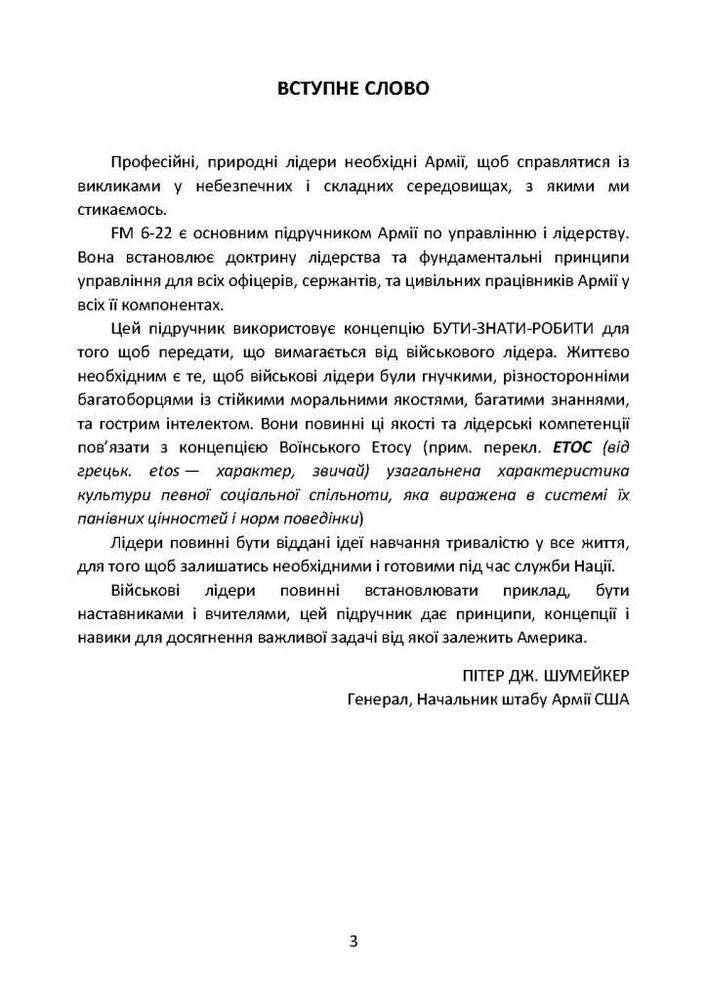 ВСТУПНЕ СЛОВО

Професійні, природні лідери необхідні Армії, щоб справлятися із викликами у небезпечних і складних середовищах, з якими ми стикаємось.

FM 6-22 є основним підручником Армії по управлінню і лідерству. Вона встановлює доктрину лідерства та фундаментальні принципи управління для всіх офіцерів, сержантів, та цивільних працівників Армії у всіх її компонентах.

Цей підручник використовує концепцію БУТИ-ЗНАТИ-РОБИТИ для того щоб передати, що вимагається від військового лідера. Життєво необхідним є те, щоб військові лідери були гнучкими, різносторонніми багатоборцями із стійкими моральними якостями, багатими знаннями, та гострим інтелектом. Вони повинні ці якості та лідерські компетенції пов'язати з концепцією Воїнського Етосу (прим. перекл. ЕТОС (від грецьк. etos — характер, звичай) узагальнена характеристика культури певної соціальної спільноти, яка виражена в системі їх панівних цінностей і норм поведінки)

Лідери повинні бути віддані ідеї навчання тривалістю у все життя, для того щоб залишатись необхідними і готовими під час служби Нації.

Військові лідери повинні встановлювати приклад, бути наставниками і вчителями, цей підручник дає принципи, концепції і навики для досягнення важливої задачі від якої залежить Америка.

ПІТЕР ДЖ. ШУМЕЙКЕР
Генерал, Начальник штабу Армії США

3